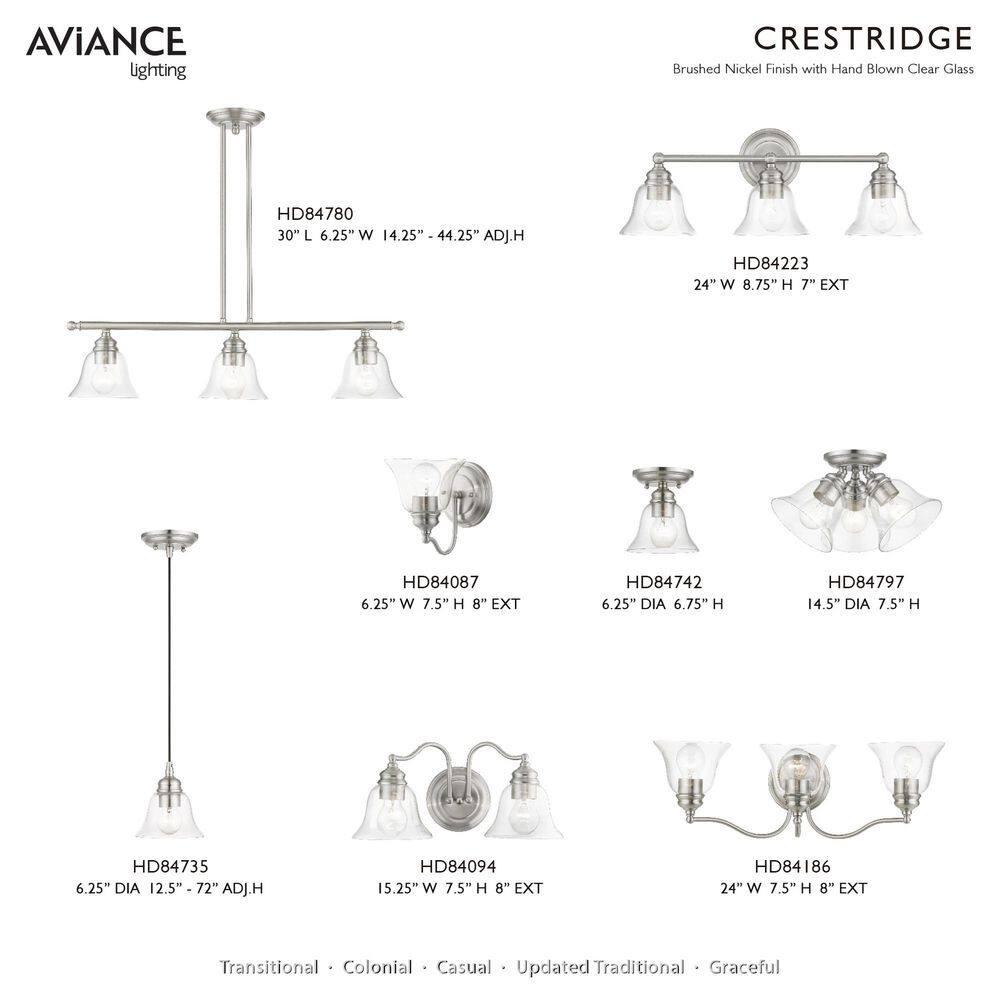 AVIANCE
lighting

CRESTRIDGE
Brushed Nickel Finish with Hand Blown Clear Glass

HD84780
30" L 6.25" W 14.25" - 44.25" ADJ.H

HD84223
24" W 8.75" H 7" EXT

HD84087
6.25" W 7.5" H 8" EXT

HD84742
6.25" DIA 6.75" H

HD84797
14.5" DIA 7.5" H

HD84735
6.25" DIA 12.5" - 72" ADJ.H

HD84094
15.25" W 7.5" H 8" EXT

HD84186
24" W 7.5" H 8" EXT

Transitional · Colonial · Casual · Updated Traditional · Graceful